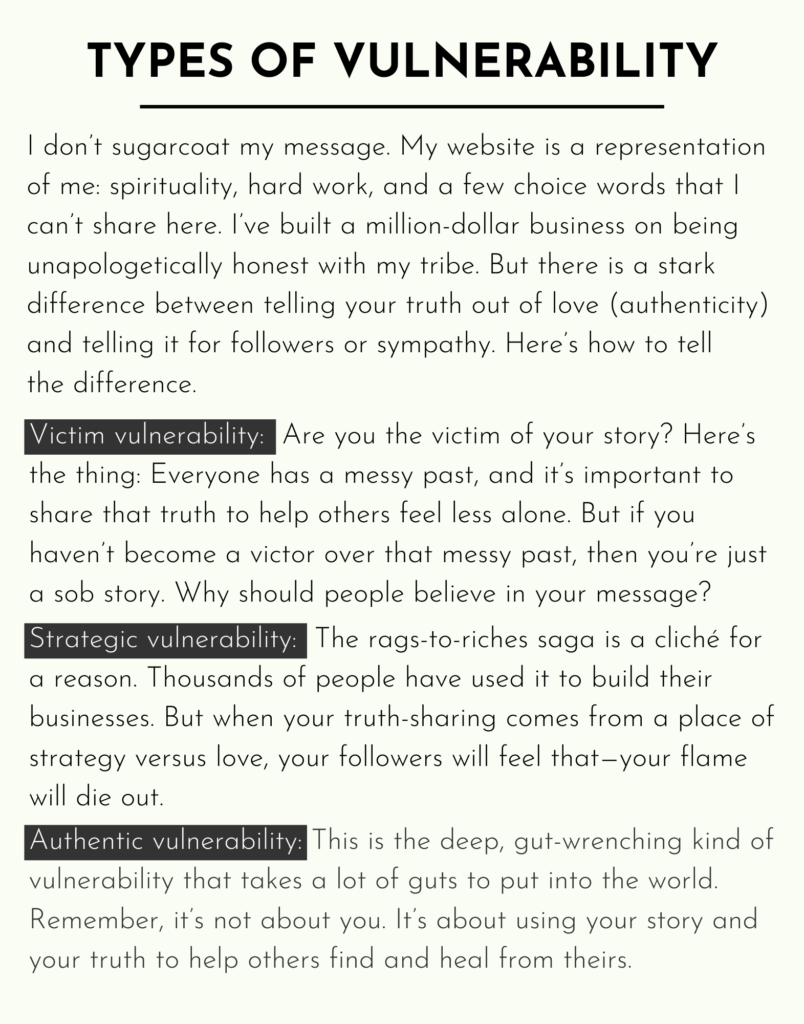 TYPES OF VULNERABILITY

I don't sugarcoat my message. My website is a representation of me: spirituality, hard work, and a few choice words that I can't share here. I've built a million-dollar business on being unapologetically honest with my tribe. But there is a stark difference between telling your truth out of love (authenticity) and telling it for followers or sympathy. Here's how to tell the difference.

Victim vulnerability: Are you the victim of your story? Here's the thing: Everyone has a messy past, and it's important to share that truth to help others feel less alone. But if you haven't become a victor over that messy past, then you're just a sob story. Why should people believe in your message?

Strategic vulnerability: The rags-to-riches saga is a cliché for a reason. Thousands of people have used it to build their businesses. But when your truth-sharing comes from a place of strategy versus love, your followers will feel that—your flame will die out.

Authentic vulnerability: This is the deep, gut-wrenching kind of vulnerability that takes a lot of guts to put into the world. Remember, it's not about you. It's about using your story and your truth to help others find and heal from theirs.